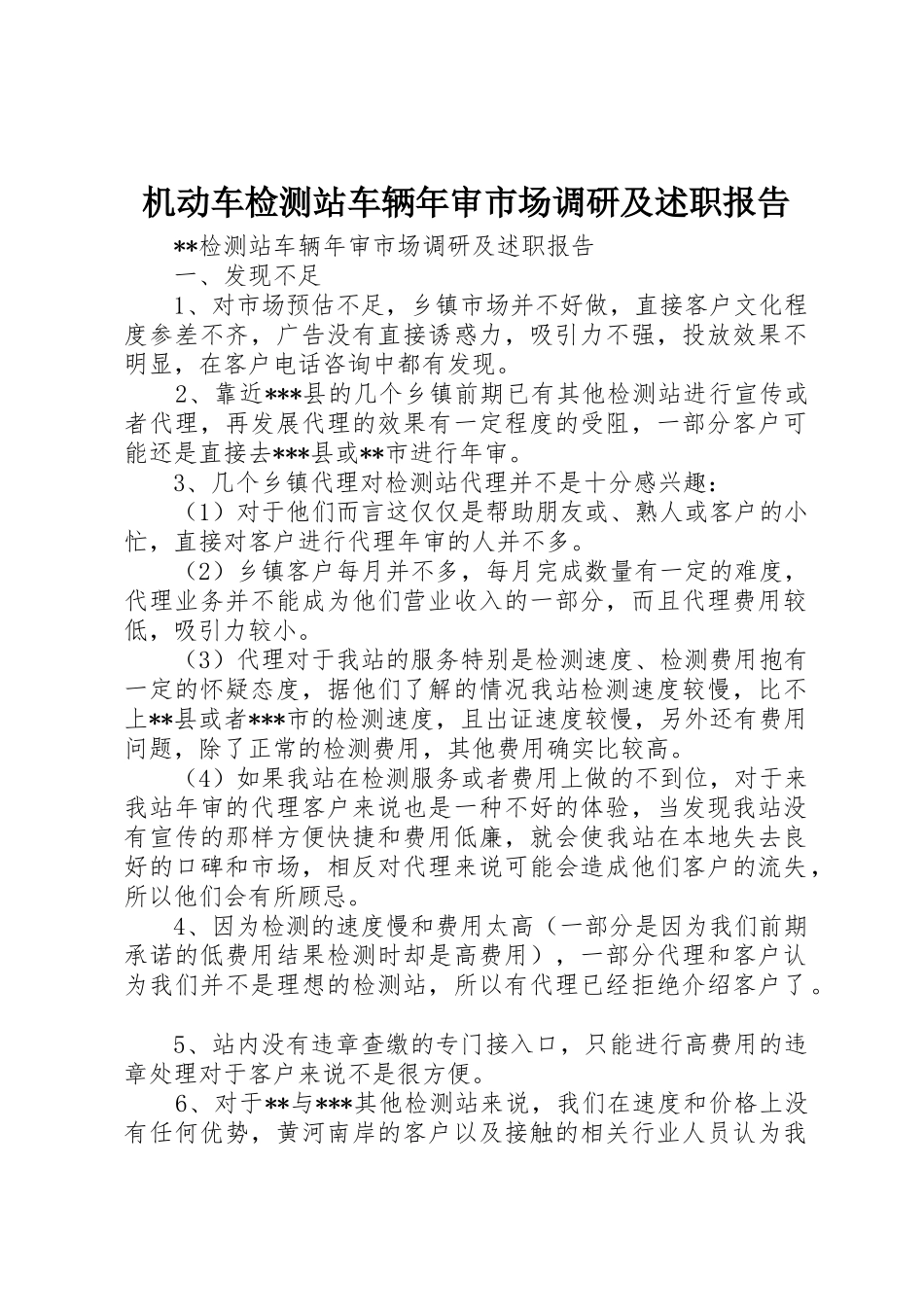 机动车检测站车辆年审市场调研及述职报告

**检测站车辆年审市场调研及述职报告

一、发现不足

1、对市场预估不足，乡镇市场并不好做，直接客户文化程度参差不齐，广告没有直接诱惑力，吸引力不强，投放效果不明显，在客户电话咨询中都有发现。

2、靠近***县的几个乡镇前期已有其他检测站进行宣传或者代理，再发展代理的效果有一定程度的受阻，一部分客户可能还是直接去***县或**市进行年审。

3、几个乡镇代理对检测站代理并不是十分感兴趣：

（1）对于他们而言这仅仅是帮助朋友或、熟人或客户的小忙，直接对客户进行代理年审的人并不多。

（2）乡镇客户每月并不多，每月完成数量有一定的难度，代理业务并不能成为他们营业收入的一部分，而且代理费用较低，吸引力较小。

（3）代理对于我站的服务特别是检测速度、检测费用抱有一定的怀疑态度，据他们了解的情况我站检测速度较慢，比不上**县或者***市的检测速度，且出证速度较慢，另外还有费用问题，除了正常的检测费用，其他费用确实比较高。

（4）如果我站在检测服务或者费用上做的不到位，对于来我站年审的代理客户来说也是一种不好的体验，当发现我站没有宣传的那样方便快捷和费用低廉，就会使我站在本地失去良好的口碑和市场，相反对代理来说可能会造成他们客户的流失，所以他们会有所顾忌。

4、因为检测的速度慢和费用太高（一部分是因为我们前期承诺的低费用结果检测时却是高费用），一部分代理和客户认为我们并不是理想的检测站，所以有代理已经拒绝介绍客户了。

5、站内没有违章查缴的专门接入口，只能进行高费用的违章处理对于客户来说不是很方便。

6、对于**与***其他检测站来说，我们在速度和价格上没有任何优势，黄河南岸的客户以及接触的相关行业人员认为我